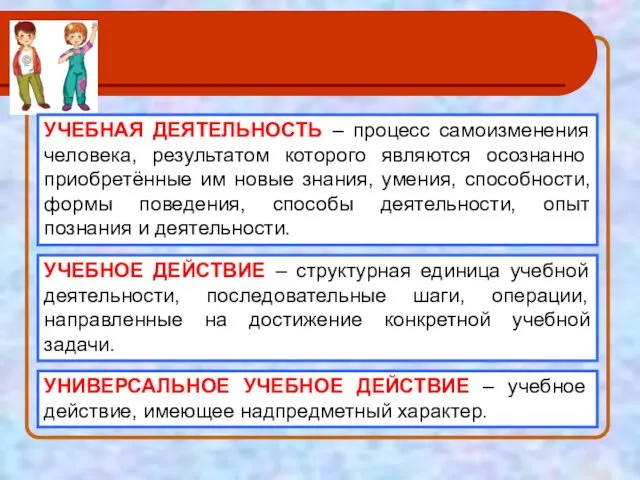 УЧЕБНАЯ ДЕЯТЕЛЬНОСТЬ – процесс самоизменения человека, результатом которого являются осознанно приобретённые им новые знания, умения, способности, формы поведения, способы деятельности, опыт познания и деятельности.

УЧЕБНОЕ ДЕЙСТВИЕ – структурная единица учебной деятельности, последовательные шаги, операции, направленные на достижение конкретной учебной задачи.

УНИВЕРСАЛЬНОЕ УЧЕБНОЕ ДЕЙСТВИЕ – учебное действие, имеющее надпредметный характер.